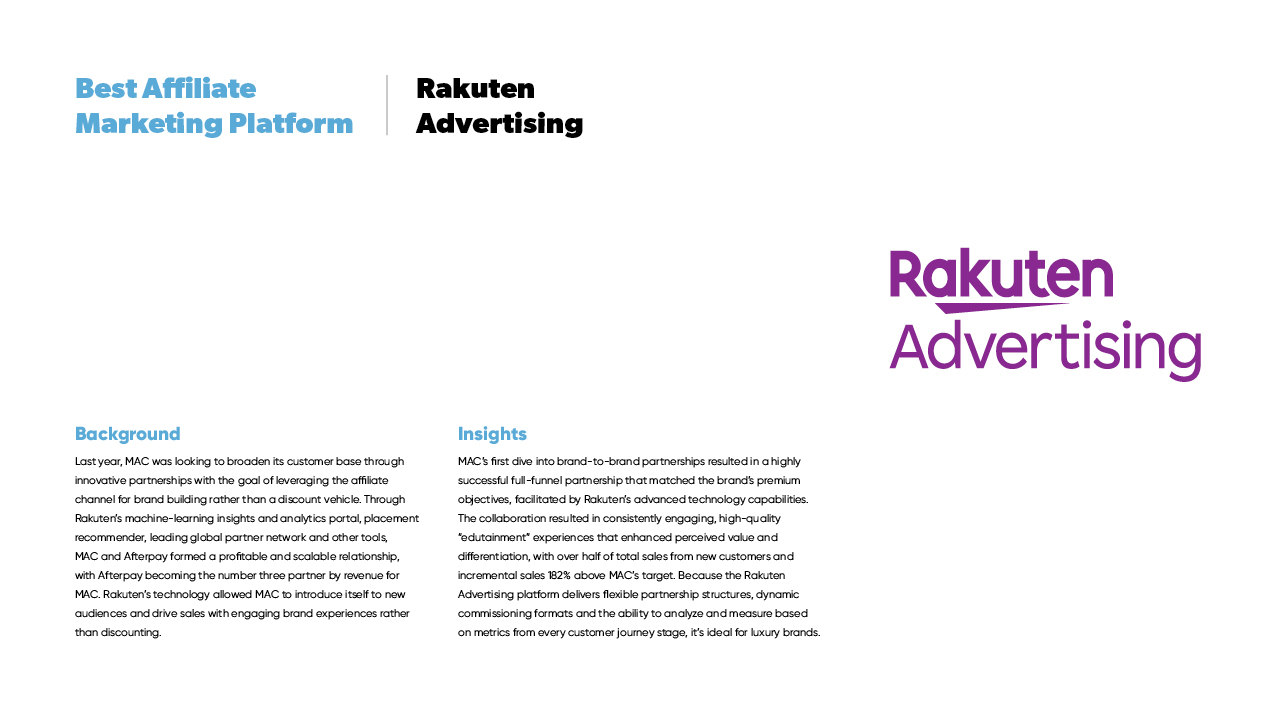 Best Affiliate Marketing Platform

Rakuten Advertising

Rakuten Advertising

Background

Last year, MAC was looking to broaden its customer base through innovative partnerships with the goal of leveraging the affiliate channel for brand building rather than a discount vehicle. Through Rakuten's machine-learning insights and analytics portal, placement recommender, leading global partner network and other tools, MAC and Afterpay formed a profitable and scalable relationship, with Afterpay becoming the number three partner by revenue for MAC. Rakuten's technology allowed MAC to introduce itself to new audiences and drive sales with engaging brand experiences rather than discounting.

Insights

MAC's first dive into brand-to-brand partnerships resulted in a highly successful full-funnel partnership that matched the brand's premium objectives, facilitated by Rakuten's advanced technology capabilities. The collaboration resulted in consistently engaging, high-quality "edutainment" experiences that enhanced perceived value and differentiation, with over half of total sales from new customers and incremental sales 182% above MAC's target. Because the Rakuten Advertising platform delivers flexible partnership structures, dynamic commissioning formats and the ability to analyze and measure based on metrics from every customer journey stage, it's ideal for luxury brands.